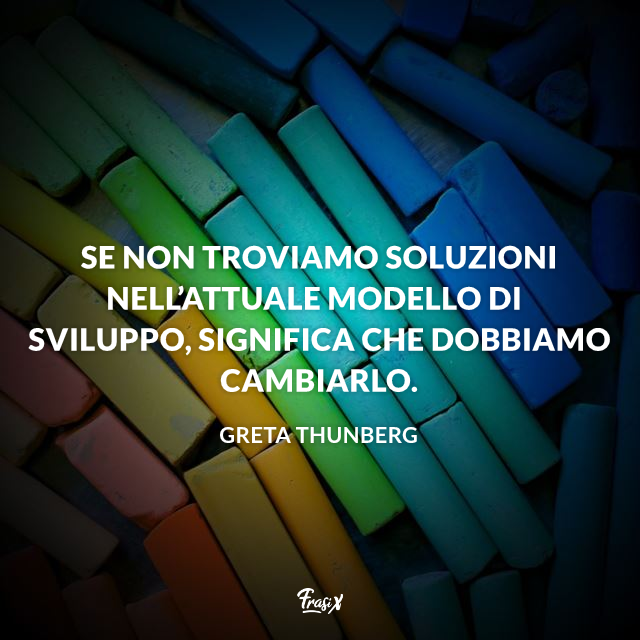 SE NON TROVIAMO SOLUZIONI NELL'ATTUALE MODELLO DI SVILUPPO, SIGNIFICA CHE DOBBIAMO CAMBIARLO.

GRETA THUNBERG

FrasiX